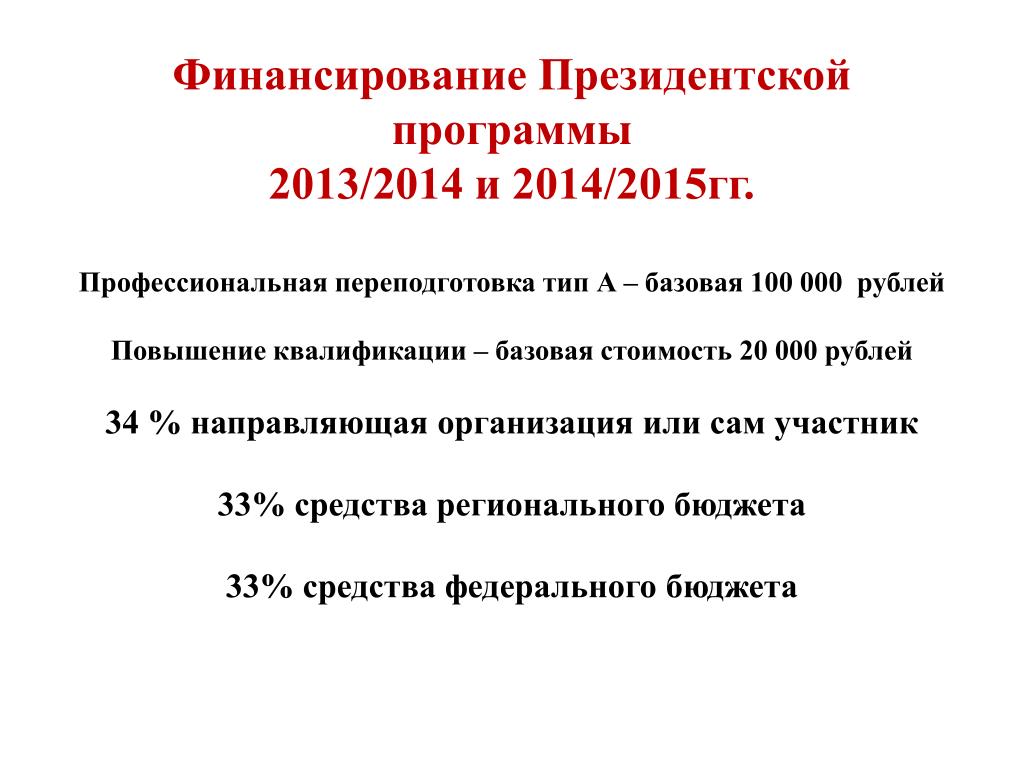 Финансирование Президентской программы
2013/2014 и 2014/2015гг.

Профессиональная переподготовка тип А – базовая 100 000 рублей

Повышение квалификации – базовая стоимость 20 000 рублей

34 % направляющая организация или сам участник

33% средства регионального бюджета

33% средства федерального бюджета